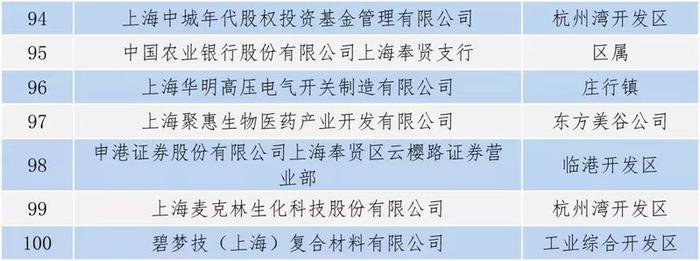 | 94 | 上海中城年代股权投资基金管理有限公司 | 杭州湾开发区 |
|---|---|---|
| 95 | 中国农业银行股份有限公司上海奉贤支行 | 区属 |
| 96 | 上海华明高压电气开关制造有限公司 | 庄行镇 |
| 97 | 上海聚惠生物医药产业开发有限公司 | 东方美谷公司 |
| 98 | 申港证券股份有限公司上海奉贤区云樱路证券营业部 | 临港开发区 |
| 99 | 上海麦克林生化科技股份有限公司 | 杭州湾开发区 |
| 100 | 碧梦技（上海）复合材料有限公司 | 工业综合开发区 |